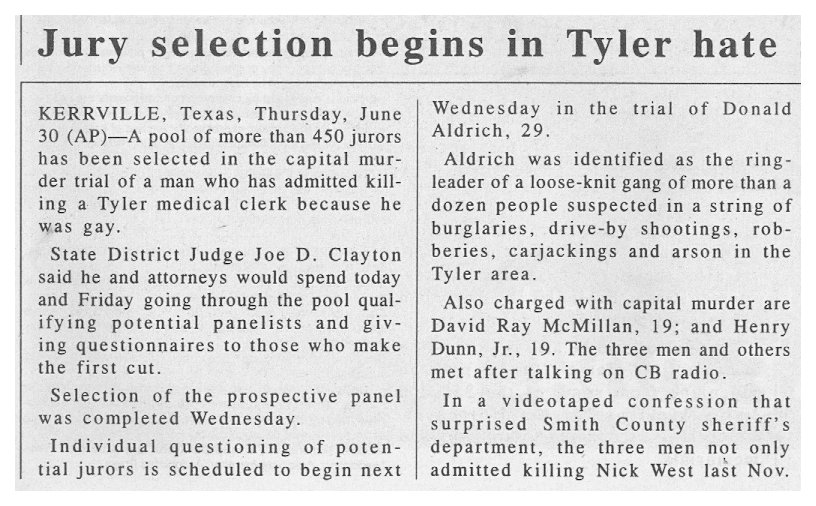 Jury selection begins in Tyler hate

KERRVILLE, Texas, Thursday, June 30 (AP)—A pool of more than 450 jurors has been selected in the capital murder trial of a man who has admitted killing a Tyler medical clerk because he was gay.

State District Judge Joe D. Clayton said he and attorneys would spend today and Friday going through the pool qualifying potential panelists and giving questionnaires to those who make the first cut.

Selection of the prospective panel was completed Wednesday.

Individual questioning of potential jurors is scheduled to begin next Wednesday in the trial of Donald Aldrich, 29.

Aldrich was identified as the ringleader of a loose-knit gang of more than a dozen people suspected in a string of burglaries, drive-by shootings, robberies, carjackings and arson in the Tyler area.

Also charged with capital murder are David Ray McMillan, 19; and Henry Dunn, Jr., 19. The three men and others met after talking on CB radio.

In a videotaped confession that surprised Smith County sheriff's department, the three men not only admitted killing Nick West last Nov.